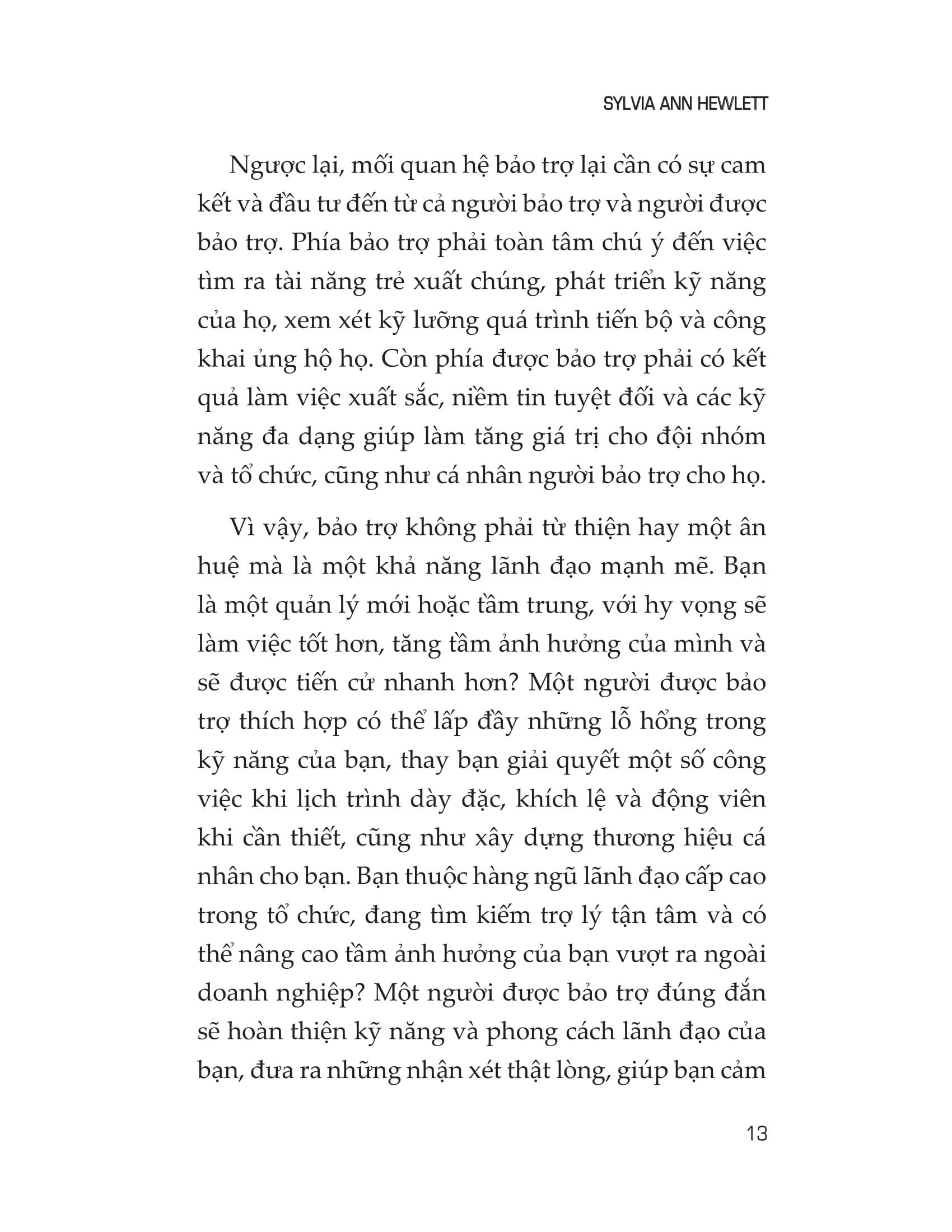 SYLVIA ANN HEWLETT

Ngược lại, mối quan hệ bảo trợ lại cần có sự cam kết và đầu tư đến từ cả người bảo trợ và người được bảo trợ. Phía bảo trợ phải toàn tâm chú ý đến việc tìm ra tài năng trẻ xuất chúng, phát triển kỹ năng của họ, xem xét kỹ lưỡng quá trình tiến bộ và công khai ủng hộ họ. Còn phía được bảo trợ phải có kết quả làm việc xuất sắc, niềm tin tuyệt đối và các kỹ năng đa dạng giúp làm tăng giá trị cho đội nhóm và tổ chức, cũng như cá nhân người bảo trợ cho họ.

Vì vậy, bảo trợ không phải từ thiện hay một ân huệ mà là một khả năng lãnh đạo mạnh mẽ. Bạn là một quản lý mới hoặc tầm trung, với hy vọng sẽ làm việc tốt hơn, tăng tầm ảnh hưởng của mình và sẽ được tiến cử nhanh hơn? Một người được bảo trợ thích hợp có thể lấp đầy những lỗ hổng trong kỹ năng của bạn, thay bạn giải quyết một số công việc khi lịch trình dày đặc, khích lệ và động viên khi cần thiết, cũng như xây dựng thương hiệu cá nhân cho bạn. Bạn thuộc hàng ngũ lãnh đạo cấp cao trong tổ chức, đang tìm kiếm trợ lý tận tâm và có thể nâng cao tầm ảnh hưởng của bạn vượt ra ngoài doanh nghiệp? Một người được bảo trợ đúng đắn sẽ hoàn thiện kỹ năng và phong cách lãnh đạo của bạn, đưa ra những nhận xét thật lòng, giúp bạn cảm

13